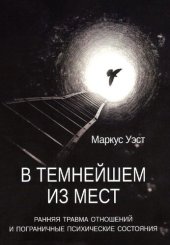 Маркус Уэст

В ТЕМНЕЙШЕМ ИЗ МЕСТ

РАННЯЯ ТРАВМА ОТНОШЕНИЙ И ПОГРАНИЧНЫЕ ПСИХИЧЕСКИЕ СОСТОЯНИЯ